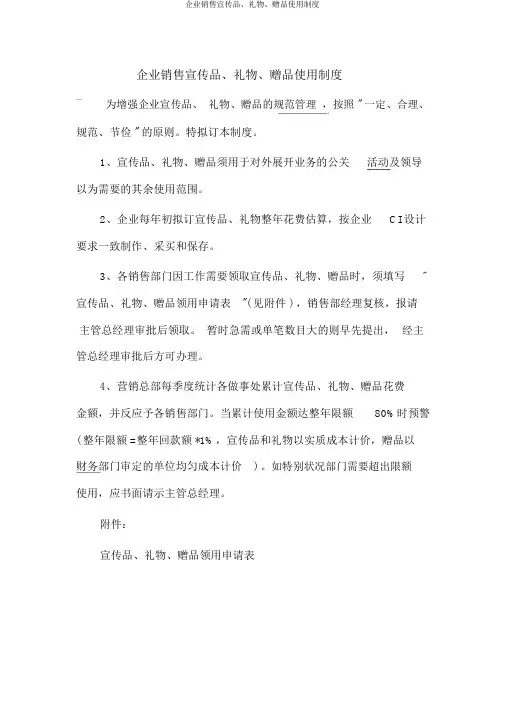 企业销售宣传品、礼物、赠品使用制度

企业销售宣传品、礼物、赠品使用制度

为增强企业宣传品、礼物、赠品的规范管理，按照"一定、合理、规范、节俭"的原则。特拟订本制度。

1、宣传品、礼物、赠品须用于对外展开业务的公关活动及领导以为需要的其余使用范围。

2、企业每年初拟订宣传品、礼物整年花费估算，按企业 CI设计要求一致制作、采买和保存。

3、各销售部门因工作需要领取宣传品、礼物、赠品时，须填写"宣传品、礼物、赠品领用申请表"(见附件)，销售部经理复核，报请主管总经理审批后领取。暂时急需或单笔数目大的则早先提出，经主管总经理审批后方可办理。

4、营销总部每季度统计各做事处累计宣传品、礼物、赠品花费金额，并反应予各销售部门。当累计使用金额达整年限额 80% 时预警(整年限额=整年回款额*1%，宣传品和礼物以实质成本计价，赠品以财务部门审定的单位均匀成本计价)。如特别状况部门需要超出限额使用，应书面请示主管总经理。

附件：

宣传品、礼物、赠品领用申请表